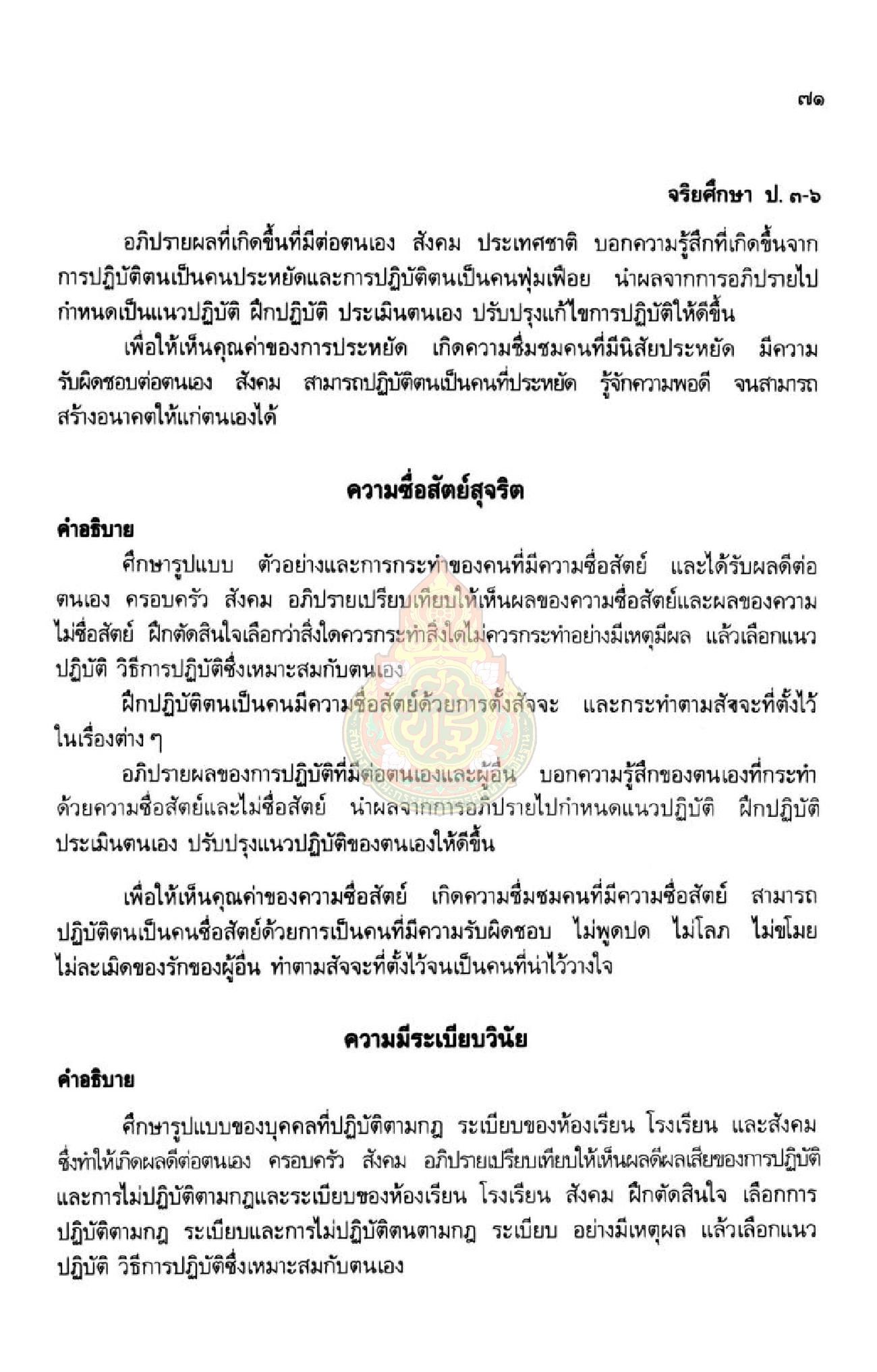 ๗๑

จริยศึกษา ป. ๓-๖

อภิปรายผลที่เกิดขึ้นที่มีต่อตนเอง สังคม ประเทศชาติ บอกความรู้สึกที่เกิดขึ้นจากการปฏิบัติตนเป็นคนประหยัดและการปฏิบัติตนเป็นคนฟุ่มเฟือย นำผลจากการอภิปรายไปกำหนดเป็นแนวปฏิบัติ ฝึกปฏิบัติ ประเมินตนเอง ปรับปรุงแก้ไขการปฏิบัติให้ดีขึ้น

เพื่อให้เห็นคุณค่าของการประหยัด เกิดความชื่นชมคนที่มีนิสัยประหยัด มีความรับผิดชอบต่อตนเอง สังคม สามารถปฏิบัติตนเป็นคนที่ประหยัด รู้จักความพอดี จนสามารถสร้างอนาคตให้แก่ตนเองได้

ความซื่อสัตย์สุจริต

คำอธิบาย

ศึกษารูปแบบ ตัวอย่างและการกระทำของคนที่มีความซื่อสัตย์ และได้รับผลดีต่อตนเอง ครอบครัว สังคม อภิปรายเปรียบเทียบให้เห็นผลของความซื่อสัตย์และผลของความไม่ซื่อสัตย์ ฝึกตัดสินใจเลือกว่าสิ่งใดควรกระทำสิ่งใดไม่ควรกระทำอย่างมีเหตุมีผล แล้วเลือกแนวปฏิบัติ วิธีการปฏิบัติซึ่งเหมาะสมกับตนเอง

ฝึกปฏิบัติตนเป็นคนมีความซื่อสัตย์ด้วยการตั้งสัจจะ และกระทำตามสัจจะที่ตั้งไว้ในเรื่องต่าง ๆ

อภิปรายผลของการปฏิบัติที่มีต่อตนเองและผู้อื่น บอกความรู้สึกของตนเองที่กระทำด้วยความซื่อสัตย์และไม่ซื่อสัตย์ นำผลจากการอภิปรายไปกำหนดแนวปฏิบัติ ฝึกปฏิบัติ ประเมินตนเอง ปรับปรุงแนวปฏิบัติของตนเองให้ดีขึ้น

เพื่อให้เห็นคุณค่าของความซื่อสัตย์ เกิดความชื่นชมคนที่มีความซื่อสัตย์ สามารถปฏิบัติตนเป็นคนซื่อสัตย์ด้วยการเป็นคนที่มีความรับผิดชอบ ไม่พูดปด ไม่โลภ ไม่ขโมย ไม่ละเมิดของรักของผู้อื่น ทำตามสัจจะที่ตั้งไว้จนเป็นคนที่น่าไว้วางใจ

ความมีระเบียบวินัย

คำอธิบาย

ศึกษารูปแบบของบุคคลที่ปฏิบัติตามกฎ ระเบียบของห้องเรียน โรงเรียน และสังคม ซึ่งทำให้เกิดผลดีต่อตนเอง ครอบครัว สังคม อภิปรายเปรียบเทียบให้เห็นผลดีผลเสียของการปฏิบัติและการไม่ปฏิบัติตามกฎและระเบียบของห้องเรียน โรงเรียน สังคม ฝึกตัดสินใจ เลือกการปฏิบัติตามกฎ ระเบียบและการไม่ปฏิบัติตนตามกฎ ระเบียบ อย่างมีเหตุผล แล้วเลือกแนวปฏิบัติ วิธีการปฏิบัติซึ่งเหมาะสมกับตนเอง